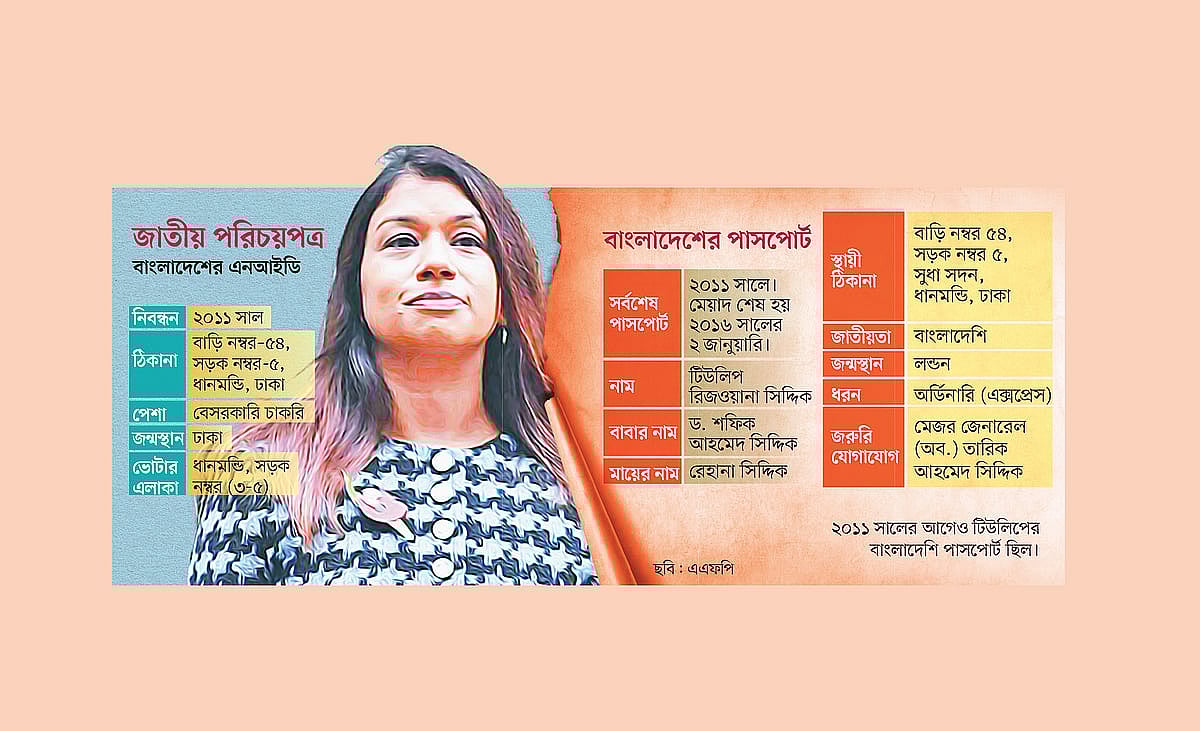 জাতীয় পরিচয়পত্র
বাংলাদেশের এনআইডি

| নিবন্ধন | ২০১১ সাল |
|---|---|
| ঠিকানা | বাড়ি নম্বর-৫৪, সড়ক নম্বর-৫, ধানমন্ডি, ঢাকা |
| পেশা | বেসরকারি চাকরি |
| জন্মস্থান | ঢাকা |
| ভোটার এলাকা | ধানমন্ডি, সড়ক নম্বর (৩-৫) |

বাংলাদেশের পাসপোর্ট

| সর্বশেষ পাসপোর্ট | ২০১১ সালে। মেয়াদ শেষ হয় ২০১৬ সালের ২ জানুয়ারি। |
|---|---|
| নাম | টিউলিপ রিজওয়ানা সিদ্দিক |
| বাবার নাম | ড. শফিক আহমেদ সিদ্দিক |
| মায়ের নাম | রেহানা সিদ্দিক |

| স্থায়ী ঠিকানা | বাড়ি নম্বর ৫৪, সড়ক নম্বর ৫, সুধা সদন, ধানমন্ডি, ঢাকা |
|---|---|
| জাতীয়তা | বাংলাদেশি |
| জন্মস্থান | লন্ডন |
| ধরন | অর্ডিনারি (এক্সপ্রেস) |
| জরুরি যোগাযোগ | মেজর জেনারেল (অব.) তারিক আহমেদ সিদ্দিক |

২০১১ সালের আগেও টিউলিপের বাংলাদেশি পাসপোর্ট ছিল।

ছবি : এএফপি